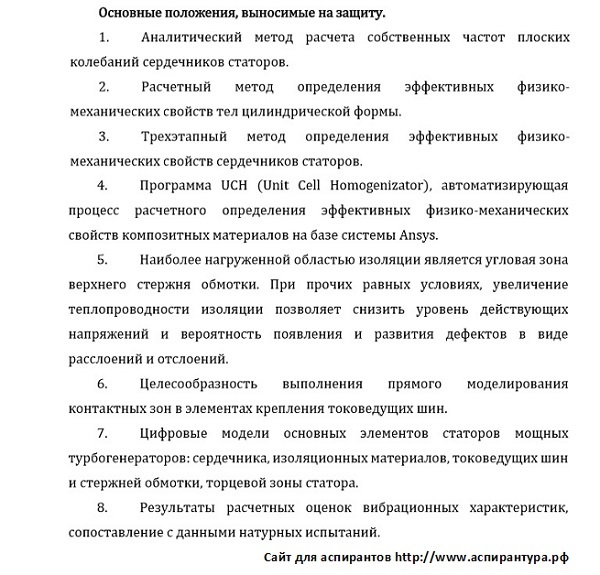 Основные положения, выносимые на защиту.

1. Аналитический метод расчета собственных частот плоских колебаний сердечников статоров.

2. Расчетный метод определения эффективных физико-механических свойств тел цилиндрической формы.

3. Трехэтапный метод определения эффективных физико-механических свойств сердечников статоров.

4. Программа UCH (Unit Cell Homogenizator), автоматизирующая процесс расчетного определения эффективных физико-механических свойств композитных материалов на базе системы Ansys.

5. Наиболее нагруженной областью изоляции является угловая зона верхнего стержня обмотки. При прочих равных условиях, увеличение теплопроводности изоляции позволяет снизить уровень действующих напряжений и вероятность появления и развития дефектов в виде расслоений и отслоений.

6. Целесообразность выполнения прямого моделирования контактных зон в элементах крепления токоведущих шин.

7. Цифровые модели основных элементов статоров мощных турбогенераторов: сердечника, изоляционных материалов, токоведущих шин и стержней обмотки, торцевой зоны статора.

8. Результаты расчетных оценок вибрационных характеристик, сопоставление с данными натурных испытаний.

Сайт для аспирантов http://www.аспирантура.рф